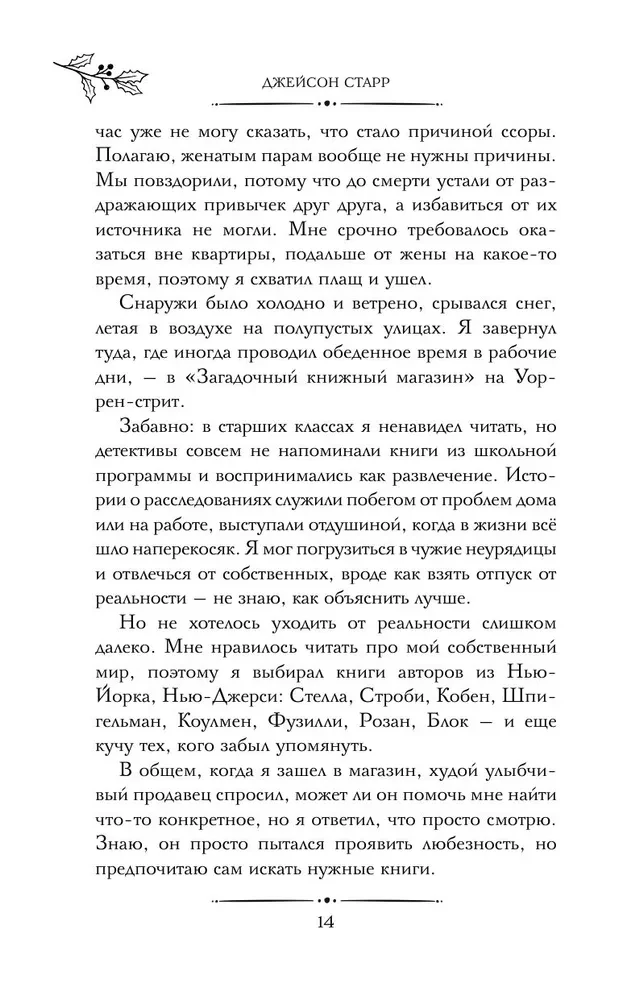 ДЖЕЙСОН СТАРР

час уже не могу сказать, что стало причиной ссоры. Полагаю, женатым парам вообще не нужны причины. Мы повздорили, потому что до смерти устали от раздражающих привычек друг друга, а избавиться от их источника не могли. Мне срочно требовалось оказаться вне квартиры, подальше от жены на какое-то время, поэтому я схватил плащ и ушел.

Снаружи было холодно и ветрено, срывался снег, летая в воздухе на полупустых улицах. Я завернул туда, где иногда проводил обеденное время в рабочие дни, — в «Загадочный книжный магазин» на Уоррен-стрит.

Забавно: в старших классах я ненавидел читать, но детективы совсем не напоминали книги из школьной программы и воспринимались как развлечение. Истории о расследованиях служили побегом от проблем дома или на работе, выступали отдушиной, когда в жизни всё шло наперекосяк. Я мог погрузиться в чужие неурядицы и отвлечься от собственных, вроде как взять отпуск от реальности — не знаю, как объяснить лучше.

Но не хотелось уходить от реальности слишком далеко. Мне нравилось читать про мой собственный мир, поэтому я выбирал книги авторов из Нью-Йорка, Нью-Джерси: Стелла, Строби, Кобен, Шпигельман, Коулмен, Фузилли, Розан, Блок — и еще кучу тех, кого забыл упомянуть.

В общем, когда я зашел в магазин, худой улыбчивый продавец спросил, может ли он помочь мне найти что-то конкретное, но я ответил, что просто смотрю. Знаю, он просто пытался проявить любезность, но предпочитаю сам искать нужные книги.

14